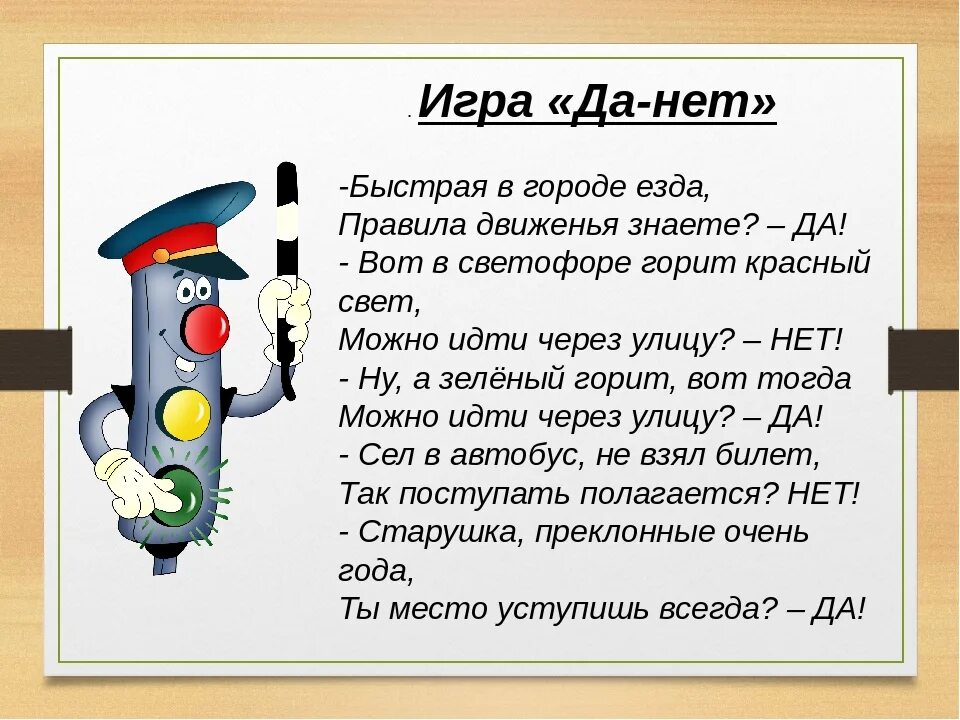 . Игра «Да-нет»

-Быстрая в городе езда,
Правила движенья знаете? – ДА!
- Вот в светофоре горит красный свет,
Можно идти через улицу? – НЕТ!
- Ну, а зелёный горит, вот тогда
Можно идти через улицу? – ДА!
- Сел в автобус, не взял билет,
Так поступать полагается? НЕТ!
- Старушка, преклонные очень года,
Ты место уступишь всегда? – ДА!